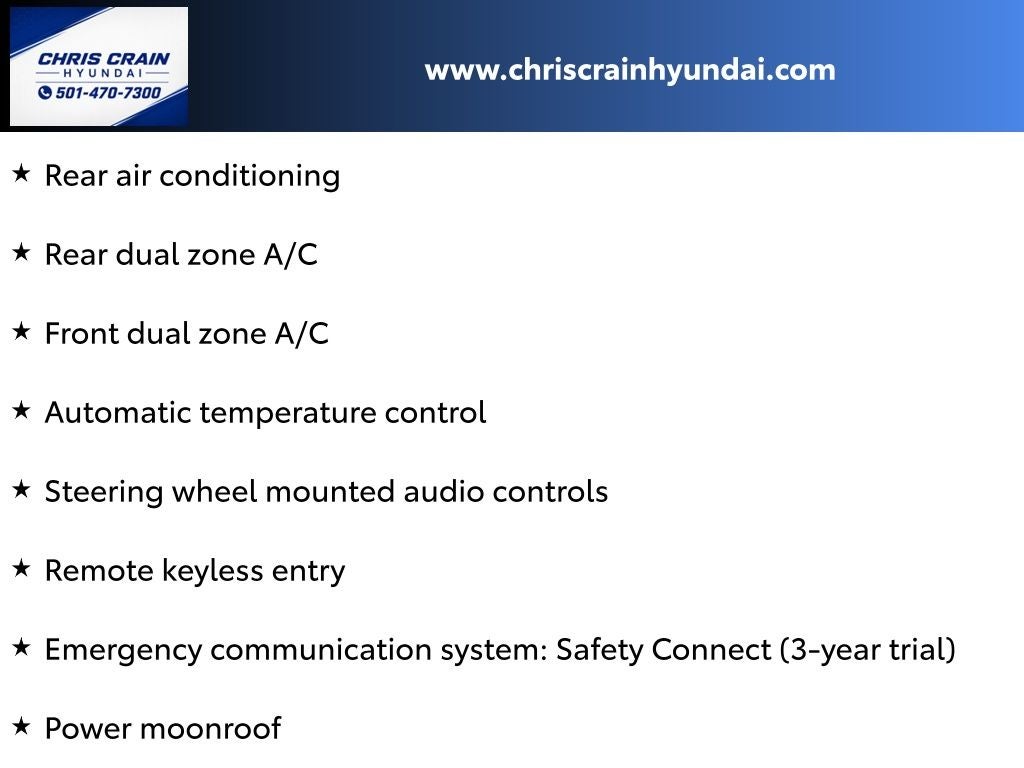 CHRIS CRAIN
HYUNDAI
501-470-7300

www.chriscrainhyundai.com

★ Rear air conditioning

★ Rear dual zone A/C

★ Front dual zone A/C

★ Automatic temperature control

★ Steering wheel mounted audio controls

★ Remote keyless entry

★ Emergency communication system: Safety Connect (3-year trial)

★ Power moonroof